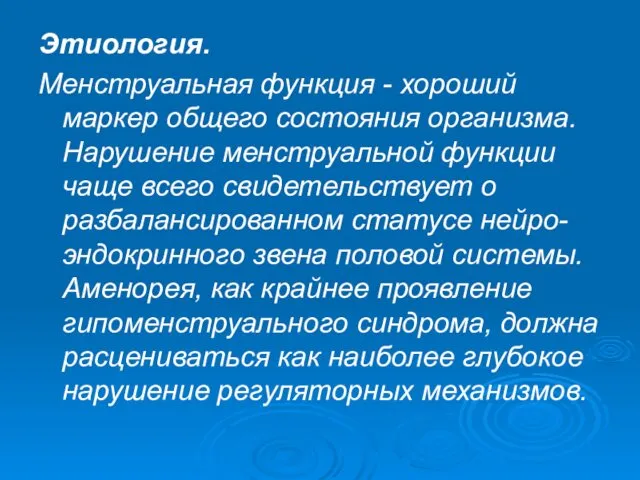 Этиология.

Менструальная функция - хороший маркер общего состояния организма. Нарушение менструальной функции чаще всего свидетельствует о разбалансированном статусе нейро-эндокринного звена половой системы. Аменорея, как крайнее проявление гипоменструального синдрома, должна расцениваться как наиболее глубокое нарушение регуляторных механизмов.